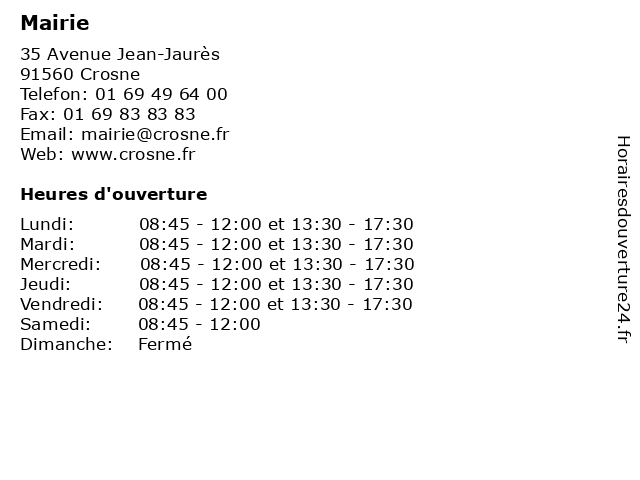 Mairie

35 Avenue Jean-Jaurès
91560 Crosne
Telefon: 01 69 49 64 00
Fax: 01 69 83 83 83
Email: mairie@crosne.fr
Web: www.crosne.fr

Heures d'ouverture

| | |
|---|---|
| Lundi: | 08:45 - 12:00 et 13:30 - 17:30 |
| Mardi: | 08:45 - 12:00 et 13:30 - 17:30 |
| Mercredi: | 08:45 - 12:00 et 13:30 - 17:30 |
| Jeudi: | 08:45 - 12:00 et 13:30 - 17:30 |
| Vendredi: | 08:45 - 12:00 et 13:30 - 17:30 |
| Samedi: | 08:45 - 12:00 |
| Dimanche: | Fermé |

Horairesdouverture24.fr